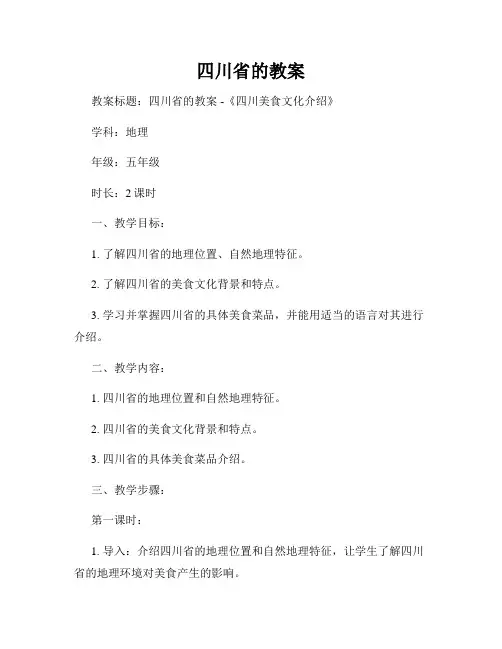 四川省的教案

教案标题：四川省的教案 -《四川美食文化介绍》

学科：地理

年级：五年级

时长：2 课时

一、教学目标：

1. 了解四川省的地理位置、自然地理特征。

2. 了解四川省的美食文化背景和特点。

3. 学习并掌握四川省的具体美食菜品，并能用适当的语言对其进行介绍。

二、教学内容：

1. 四川省的地理位置和自然地理特征。

2. 四川省的美食文化背景和特点。

3. 四川省的具体美食菜品介绍。

三、教学步骤：

第一课时：

1. 导入：介绍四川省的地理位置和自然地理特征，让学生了解四川省的地理环境对美食产生的影响。